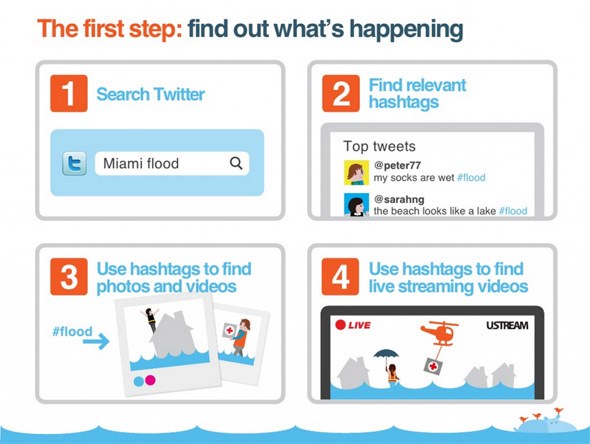 The first step: find out what's happening

1 Search Twitter

Miami flood

2 Find relevant hashtags

Top tweets
@peter77
my socks are wet #flood
@sarahng
the beach looks like a lake #flood

3 Use hashtags to find photos and videos

#flood

4 Use hashtags to find live streaming videos

LIVE
USTREAM